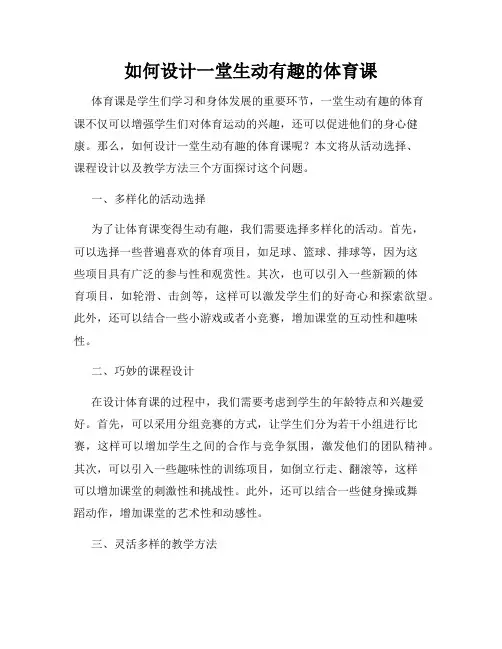 如何设计一堂生动有趣的体育课

体育课是学生们学习和身体发展的重要环节，一堂生动有趣的体育课不仅可以增强学生们对体育运动的兴趣，还可以促进他们的身心健康。那么，如何设计一堂生动有趣的体育课呢？本文将从活动选择、课程设计以及教学方法三个方面探讨这个问题。

一、多样化的活动选择

为了让体育课变得生动有趣，我们需要选择多样化的活动。首先，可以选择一些普遍喜欢的体育项目，如足球、篮球、排球等，因为这些项目具有广泛的参与性和观赏性。其次，也可以引入一些新颖的体育项目，如轮滑、击剑等，这样可以激发学生们的好奇心和探索欲望。此外，还可以结合一些小游戏或者小竞赛，增加课堂的互动性和趣味性。

二、巧妙的课程设计

在设计体育课的过程中，我们需要考虑到学生的年龄特点和兴趣爱好。首先，可以采用分组竞赛的方式，让学生们分为若干小组进行比赛，这样可以增加学生之间的合作与竞争氛围，激发他们的团队精神。其次，可以引入一些趣味性的训练项目，如倒立行走、翻滚等，这样可以增加课堂的刺激性和挑战性。此外，还可以结合一些健身操或舞蹈动作，增加课堂的艺术性和动感性。

三、灵活多样的教学方法